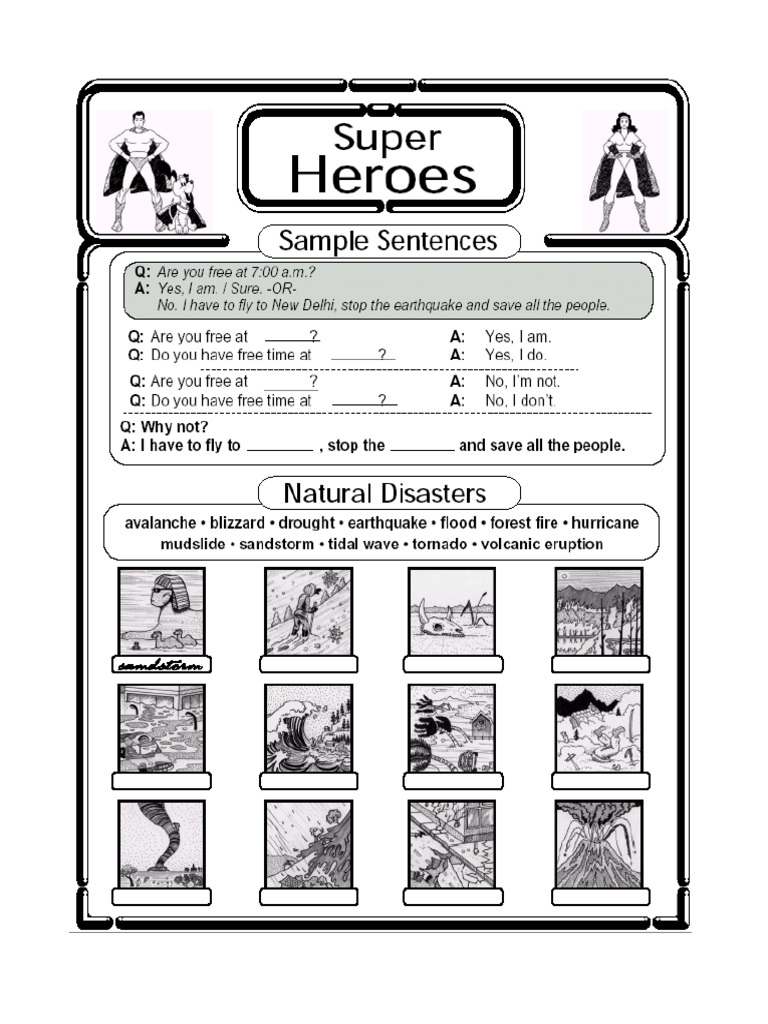 Super
Heroes

Sample Sentences

Q: Are you free at 7:00 a.m.?
A: Yes, I am. / Sure. -OR-
No. I have to fly to New Delhi, stop the earthquake and save all the people.

Q: Are you free at ______?
Q: Do you have free time at ______?
A: Yes, I am.
A: Yes, I do.

Q: Are you free at ______?
Q: Do you have free time at ______?
A: No, I'm not.
A: No, I don't.

Q: Why not?
A: I have to fly to ________ , stop the ________ and save all the people.

Natural Disasters

avalanche • blizzard • drought • earthquake • flood • forest fire • hurricane
mudslide • sandstorm • tidal wave • tornado • volcanic eruption

sandstorm